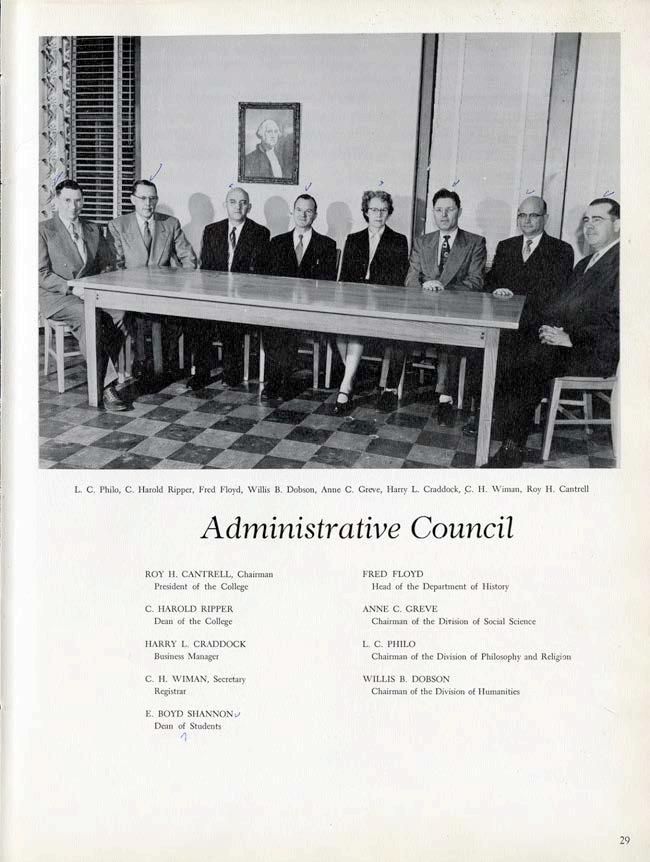 L. C. Philo, C. Harold Ripper, Fred Floyd, Willis B. Dobson, Anne C. Greve, Harry L. Craddock, C. H. Wiman, Roy H. Cantrell

Administrative Council

ROY H. CANTRELL, Chairman
President of the College

C. HAROLD RIPPER
Dean of the College

HARRY L. CRADDOCK
Business Manager

C. H. WIMAN, Secretary
Registrar

E. BOYD SHANNON
Dean of Students

FRED FLOYD
Head of the Department of History

ANNE C. GREVE
Chairman of the Division of Social Science

L. C. PHILO
Chairman of the Division of Philosophy and Religion

WILLIS B. DOBSON
Chairman of the Division of Humanities

29